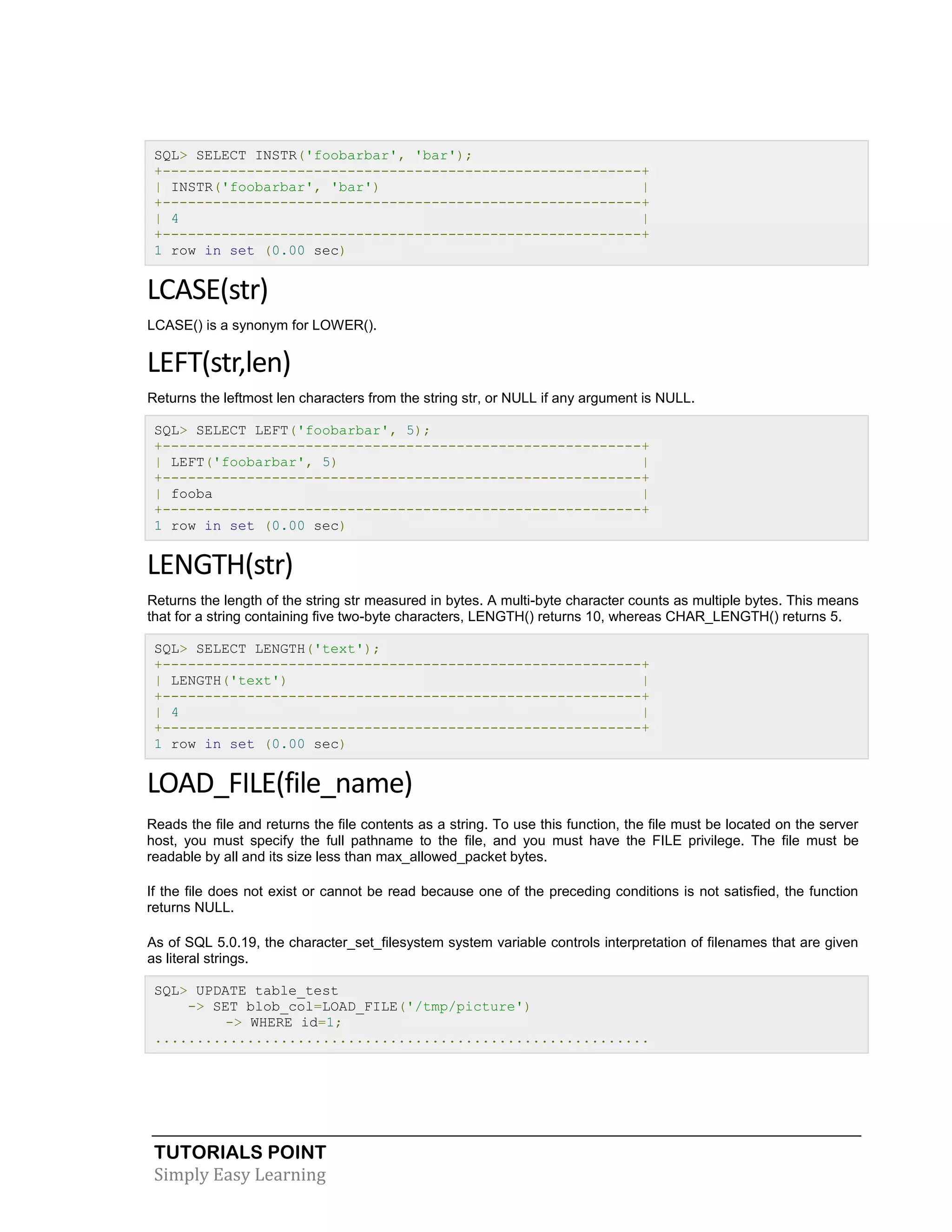 SQL> SELECT INSTR('foobarbar', 'bar');
+---------------------------------------------------------+
| INSTR('foobarbar', 'bar')                               |
+---------------------------------------------------------+
| 4                                                       |
+---------------------------------------------------------+
1 row in set (0.00 sec)

LCASE(str)

LCASE() is a synonym for LOWER().

LEFT(str,len)

Returns the leftmost len characters from the string str, or NULL if any argument is NULL.

SQL> SELECT LEFT('foobarbar', 5);
+---------------------------------------------------------+
| LEFT('foobarbar', 5)                                    |
+---------------------------------------------------------+
| fooba                                                   |
+---------------------------------------------------------+
1 row in set (0.00 sec)

LENGTH(str)

Returns the length of the string str measured in bytes. A multi-byte character counts as multiple bytes. This means that for a string containing five two-byte characters, LENGTH() returns 10, whereas CHAR_LENGTH() returns 5.

SQL> SELECT LENGTH('text');
+---------------------------------------------------------+
| LENGTH('text')                                          |
+---------------------------------------------------------+
| 4                                                       |
+---------------------------------------------------------+
1 row in set (0.00 sec)

LOAD_FILE(file_name)

Reads the file and returns the file contents as a string. To use this function, the file must be located on the server host, you must specify the full pathname to the file, and you must have the FILE privilege. The file must be readable by all and its size less than max_allowed_packet bytes.

If the file does not exist or cannot be read because one of the preceding conditions is not satisfied, the function returns NULL.

As of SQL 5.0.19, the character_set_filesystem system variable controls interpretation of filenames that are given as literal strings.

SQL> UPDATE table_test
    -> SET blob_col=LOAD_FILE('/tmp/picture')
        -> WHERE id=1;
...........................................................

TUTORIALS POINT
Simply Easy Learning